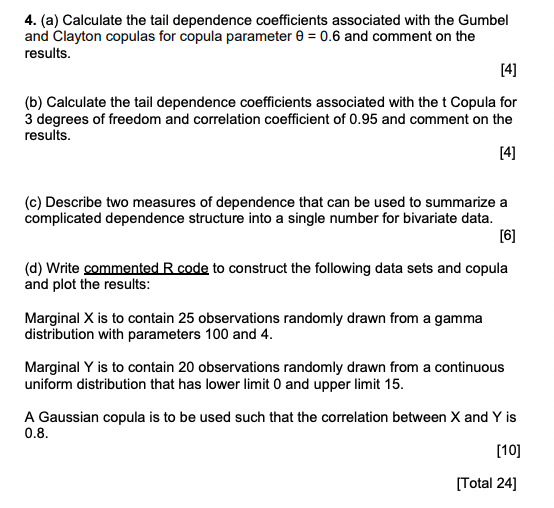 4. (a) Calculate the tail dependence coefficients associated with the Gumbel and Clayton copulas for copula parameter $\theta = 0.6$ and comment on the results.

[4]

(b) Calculate the tail dependence coefficients associated with the t Copula for 3 degrees of freedom and correlation coefficient of 0.95 and comment on the results.

[4]

(c) Describe two measures of dependence that can be used to summarize a complicated dependence structure into a single number for bivariate data.

[6]

(d) Write commented R code to construct the following data sets and copula and plot the results:

Marginal X is to contain 25 observations randomly drawn from a gamma distribution with parameters 100 and 4.

Marginal Y is to contain 20 observations randomly drawn from a continuous uniform distribution that has lower limit 0 and upper limit 15.

A Gaussian copula is to be used such that the correlation between X and Y is 0.8.

[10]

[Total 24]